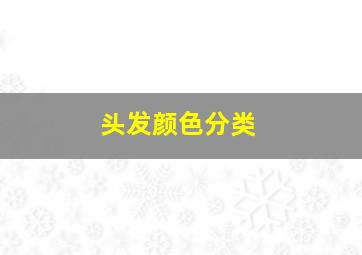 头发颜色分类